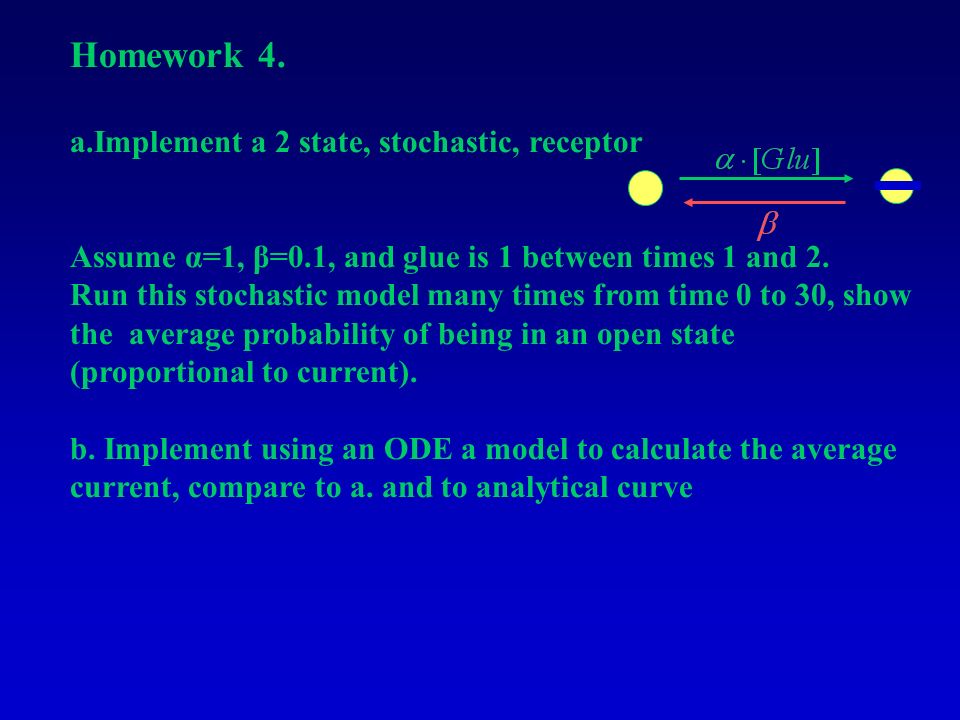 Homework 4.

a.Implement a 2 state, stochastic, receptor

$\alpha \cdot [Glu]$

$\beta$

Assume α=1, β=0.1, and glue is 1 between times 1 and 2. Run this stochastic model many times from time 0 to 30, show the average probability of being in an open state (proportional to current).

b. Implement using an ODE a model to calculate the average current, compare to a. and to analytical curve